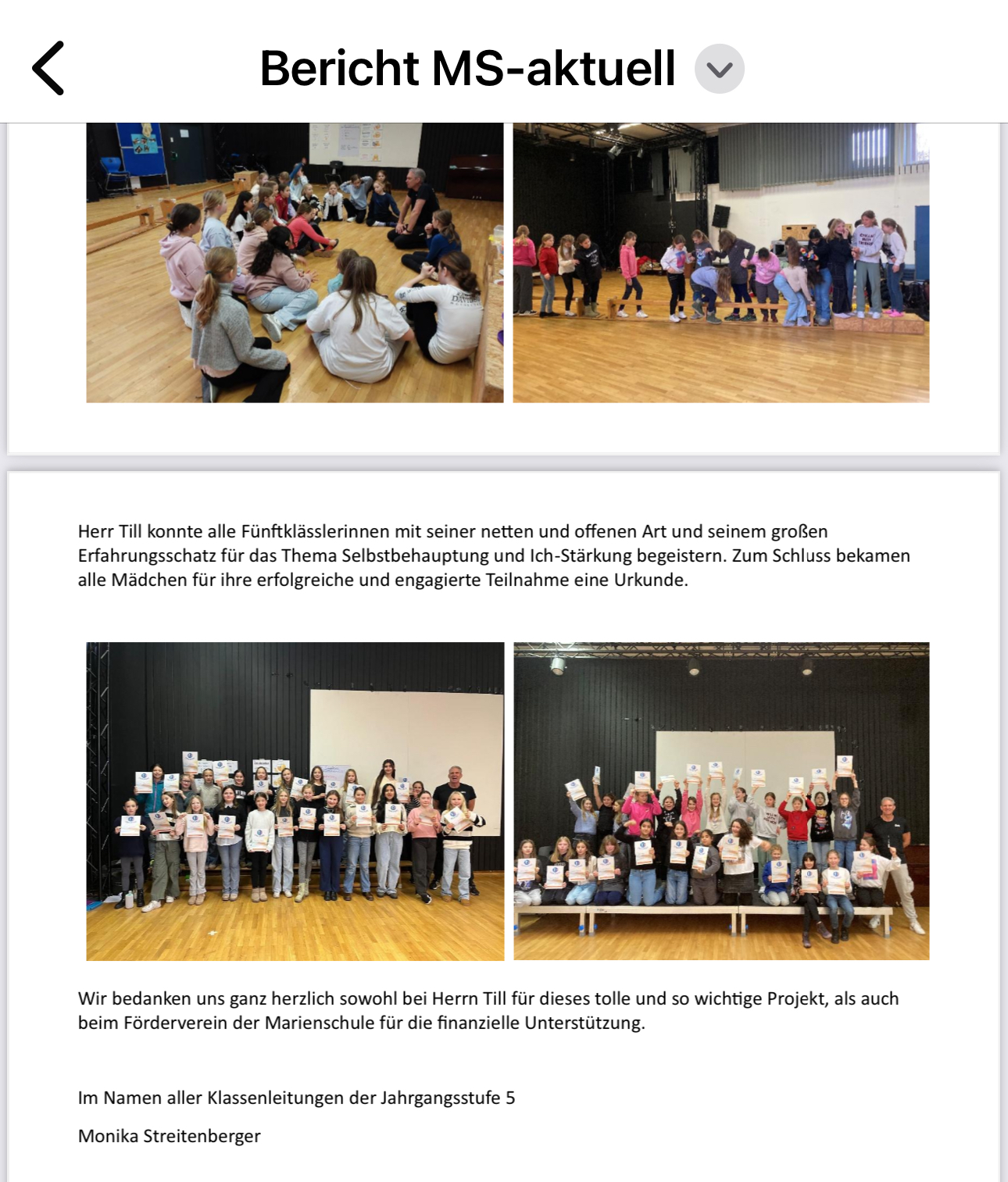 Bericht MS-aktuell

Herr Till konnte alle Fünftklässlerinnen mit seiner netten und offenen Art und seinem großen Erfahrungsschatz für das Thema Selbstbehauptung und Ich-Stärkung begeistern. Zum Schluss bekamen alle Mädchen für ihre erfolgreiche und engagierte Teilnahme eine Urkunde.

Wir bedanken uns ganz herzlich sowohl bei Herrn Till für dieses tolle und so wichtige Projekt, als auch beim Förderverein der Marienschule für die finanzielle Unterstützung.

Im Namen aller Klassenleitungen der Jahrgangsstufe 5

Monika Streitenberger